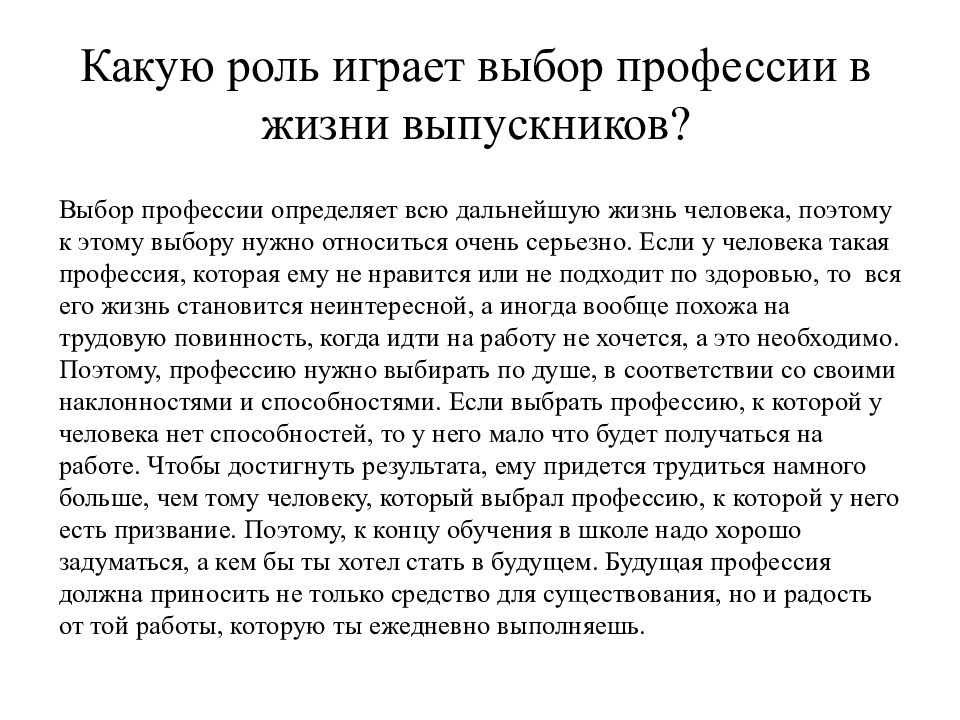 Какую роль играет выбор профессии в жизни выпускников?

Выбор профессии определяет всю дальнейшую жизнь человека, поэтому к этому выбору нужно относиться очень серьезно. Если у человека такая профессия, которая ему не нравится или не подходит по здоровью, то вся его жизнь становится неинтересной, а иногда вообще похожа на трудовую повинность, когда идти на работу не хочется, а это необходимо. Поэтому, профессию нужно выбирать по душе, в соответствии со своими наклонностями и способностями. Если выбрать профессию, к которой у человека нет способностей, то у него мало что будет получаться на работе. Чтобы достигнуть результата, ему придется трудиться намного больше, чем тому человеку, который выбрал профессию, к которой у него есть призвание. Поэтому, к концу обучения в школе надо хорошо задуматься, а кем бы ты хотел стать в будущем. Будущая профессия должна приносить не только средство для существования, но и радость от той работы, которую ты ежедневно выполняешь.